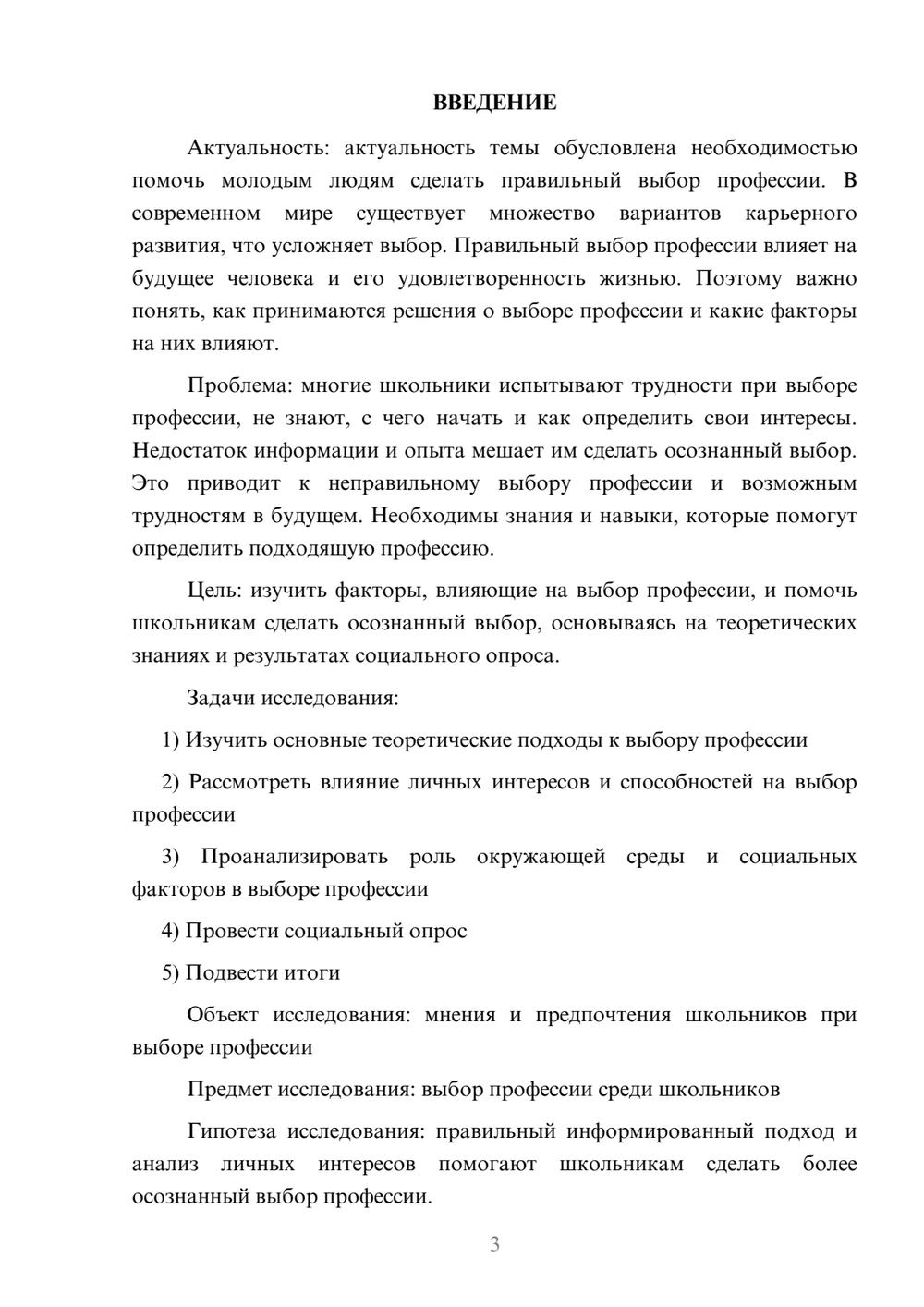 ВВЕДЕНИЕ

Актуальность: актуальность темы обусловлена необходимостью помочь молодым людям сделать правильный выбор профессии. В современном мире существует множество вариантов карьерного развития, что усложняет выбор. Правильный выбор профессии влияет на будущее человека и его удовлетворенность жизнью. Поэтому важно понять, как принимаются решения о выборе профессии и какие факторы на них влияют.

Проблема: многие школьники испытывают трудности при выборе профессии, не знают, с чего начать и как определить свои интересы. Недостаток информации и опыта мешает им сделать осознанный выбор. Это приводит к неправильному выбору профессии и возможным трудностям в будущем. Необходимы знания и навыки, которые помогут определить подходящую профессию.

Цель: изучить факторы, влияющие на выбор профессии, и помочь школьникам сделать осознанный выбор, основываясь на теоретических знаниях и результатах социального опроса.

Задачи исследования:

1) Изучить основные теоретические подходы к выбору профессии

2) Рассмотреть влияние личных интересов и способностей на выбор профессии

3) Проанализировать роль окружающей среды и социальных факторов в выборе профессии

4) Провести социальный опрос

5) Подвести итоги

Объект исследования: мнения и предпочтения школьников при выборе профессии

Предмет исследования: выбор профессии среди школьников

Гипотеза исследования: правильный информированный подход и анализ личных интересов помогают школьникам сделать более осознанный выбор профессии.

3